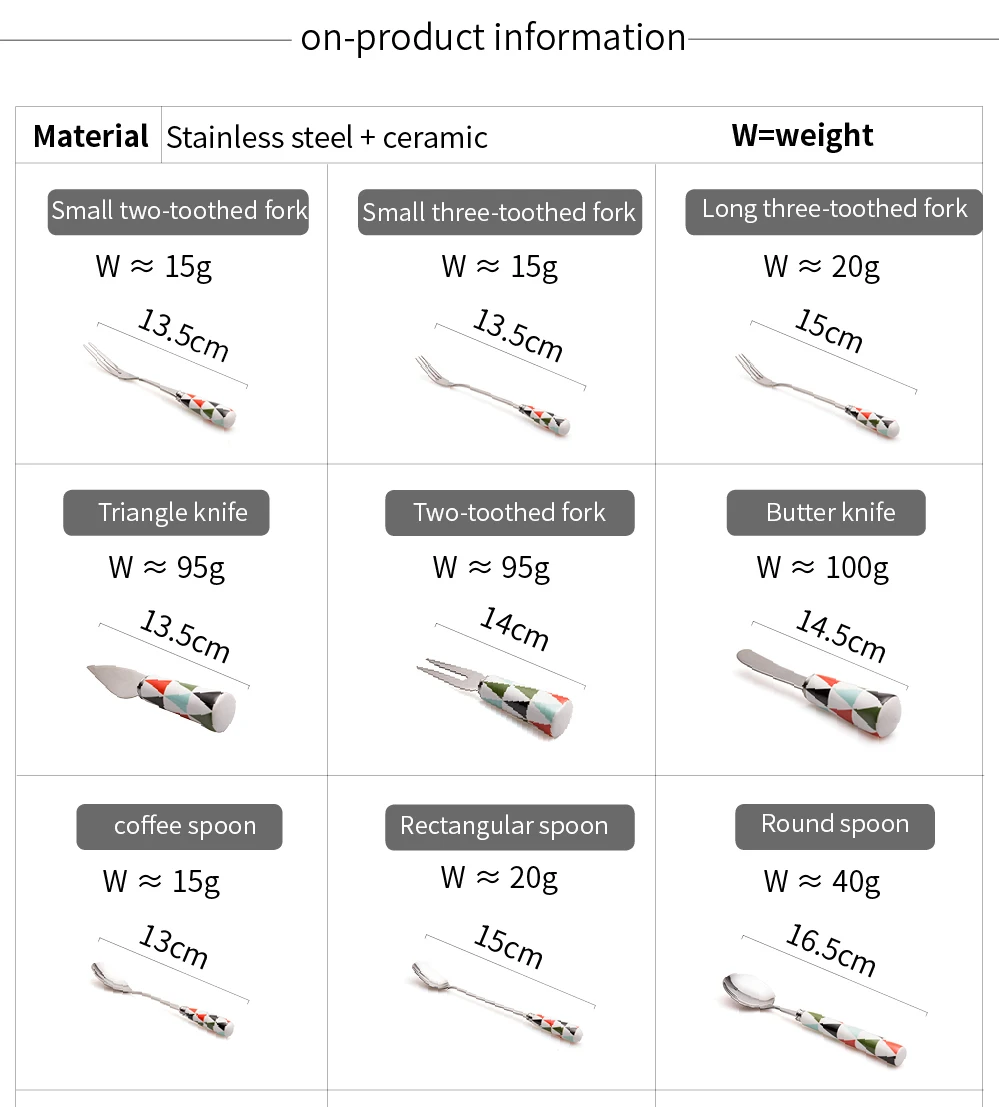 on-product information

Material Stainless steel + ceramic W=weight

Small two-toothed fork
W ≈ 15g
13.5cm

Small three-toothed fork
W ≈ 15g
13.5cm

Long three-toothed fork
W ≈ 20g
15cm

Triangle knife
W ≈ 95g
13.5cm

Two-toothed fork
W ≈ 95g
14cm

Butter knife
W ≈ 100g
14.5cm

coffee spoon
W ≈ 15g
13cm

Rectangular spoon
W ≈ 20g
15cm

Round spoon
W ≈ 40g
16.5cm